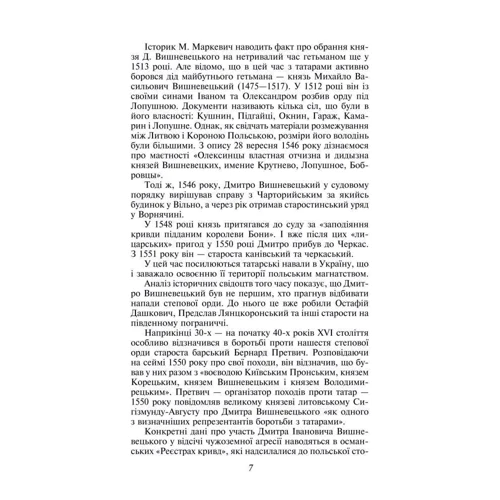 Історик М. Маркевич наводить факт про обрання князя Д. Вишневецького на нетривалий час гетьманом ще у 1513 році. Але відомо, що в цей час з татарами активно боровся дід майбутнього гетьмана — князь Михайло Васильович Вишневецький (1475—1517). У 1512 році він із своїми синами Іваном та Олександром розбив орду під Лопушною. Документи називають кілька сіл, що були в його власності: Кушнин, Підгайці, Окнин, Гараж, Камарин і Лопушне. Однак, як свідчать матеріали розмежування між Литвою і Короною Польською, розміри його володінь були більшими. З опису 28 вересня 1546 року дізнаємося про маєтності «Олексинцы властная отчизна и дидызна князей Вишневецких, имение Крутнево, Лопушное, Бобровцы».

Тоді ж, 1546 року, Дмитро Вишневецький у судовому порядку вирішував справу з Чарторийським за якийсь будинок у Вільно, а через рік отримав старостинський уряд у Ворнячині.

У 1548 році князь притягався до суду за «заподіяння кривди підданим королеви Бони». І вже після цих «лицарських» пригод у 1550 році Дмитро прибув до Черкас. З 1551 року він — староста канівський та черкаський.

У цей час посилюються татарські навали в Україну, що і заважало освоєнню її території польським магнатством.

Аналіз історичних свідоцтв того часу показує, що Дмитро Вишневецький був не першим, хто прагнув відбивати напади степової орди. До нього це вже робили Остафій Дашкович, Предслав Лянцкоронський та інші старости на південному пограниччі.

Наприкінці 30-х — на початку 40-х років XVI століття особливо відзначився в боротьбі проти нашестя степової орди староста барський Бернард Претвич. Розповідаючи на сеймі 1550 року про свої походи, він відзначив, що бував у них разом з «воєводою Київським Пронським, князем Корецьким, князем Вишневецьким і князем Володимирецьким». Претвич — організатор походів проти татар — 1550 року повідомляв великому князеві литовському Сигізмунду-Августу про Дмитра Вишневецького «як одного з визначніших репрезентантів боротьби з татарами».

Конкретні дані про участь Дмитра Івановича Вишневецького у відсічі чужоземної агресії наводяться в османських «Реєстрах кривд», які надсилалися до польської сто-

7